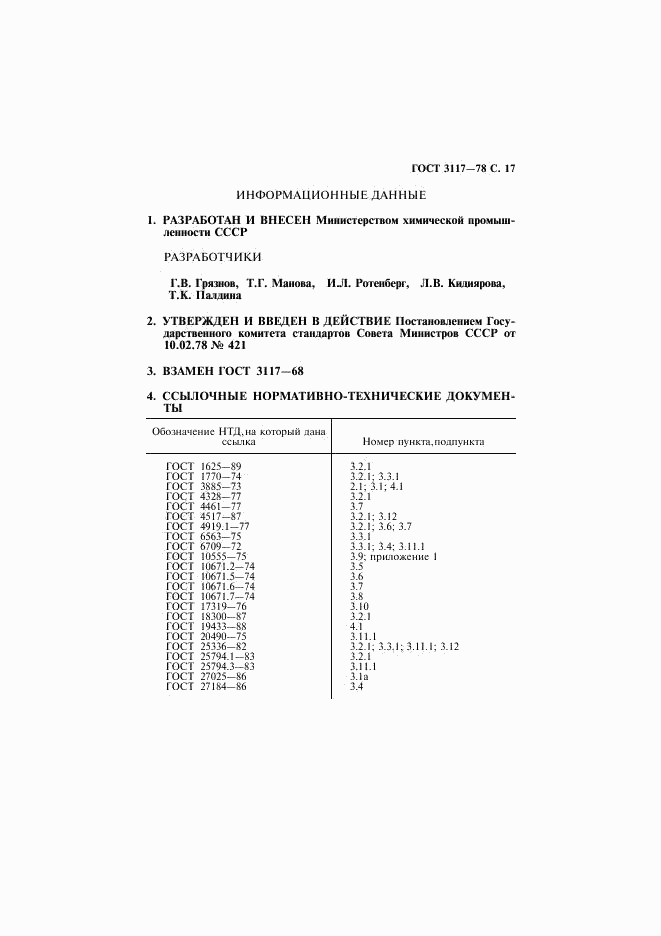 ГОСТ 3117—78 С. 17

ИНФОРМАЦИОННЫЕ ДАННЫЕ

1. РАЗРАБОТАН И ВНЕСЕН Министерством химической промышленности СССР

РАЗРАБОТЧИКИ

Г.В. Грязнов, Т.Г. Манова, И.Л. Ротенберг, Л.В. Кидиярова, Т.К. Палдина

2. УТВЕРЖДЕН И ВВЕДЕН В ДЕЙСТВИЕ Постановлением Государственного комитета стандартов Совета Министров СССР от 10.02.78 № 421

3. ВЗАМЕН ГОСТ 3117—68

4. ССЫЛОЧНЫЕ НОРМАТИВНО-ТЕХНИЧЕСКИЕ ДОКУМЕНТЫ

| Обозначение НТД, на который дана ссылка | Номер пункта, подпункта |
|---|---|
| ГОСТ 1625—89 | 3.2.1 |
| ГОСТ 1770—74 | 3.2.1; 3.3.1 |
| ГОСТ 3885—73 | 2.1; 3.1; 4.1 |
| ГОСТ 4328—77 | 3.2.1 |
| ГОСТ 4461—77 | 3.7 |
| ГОСТ 4517—87 | 3.2.1; 3.12 |
| ГОСТ 4919.1—77 | 3.2.1; 3.6; 3.7 |
| ГОСТ 6563—75 | 3.3.1 |
| ГОСТ 6709—72 | 3.3.1; 3.4; 3.11.1 |
| ГОСТ 10555—75 | 3.9; приложение 1 |
| ГОСТ 10671.2—74 | 3.5 |
| ГОСТ 10671.5—74 | 3.6 |
| ГОСТ 10671.6—74 | 3.7 |
| ГОСТ 10671.7—74 | 3.8 |
| ГОСТ 17319—76 | 3.10 |
| ГОСТ 18300—87 | 3.2.1 |
| ГОСТ 19433—88 | 4.1 |
| ГОСТ 20490—75 | 3.11.1 |
| ГОСТ 25336—82 | 3.2.1; 3.3.1; 3.11.1; 3.12 |
| ГОСТ 25794.1—83 | 3.2.1 |
| ГОСТ 25794.3—83 | 3.11.1 |
| ГОСТ 27025—86 | 3.1а |
| ГОСТ 27184—86 | 3.4 |